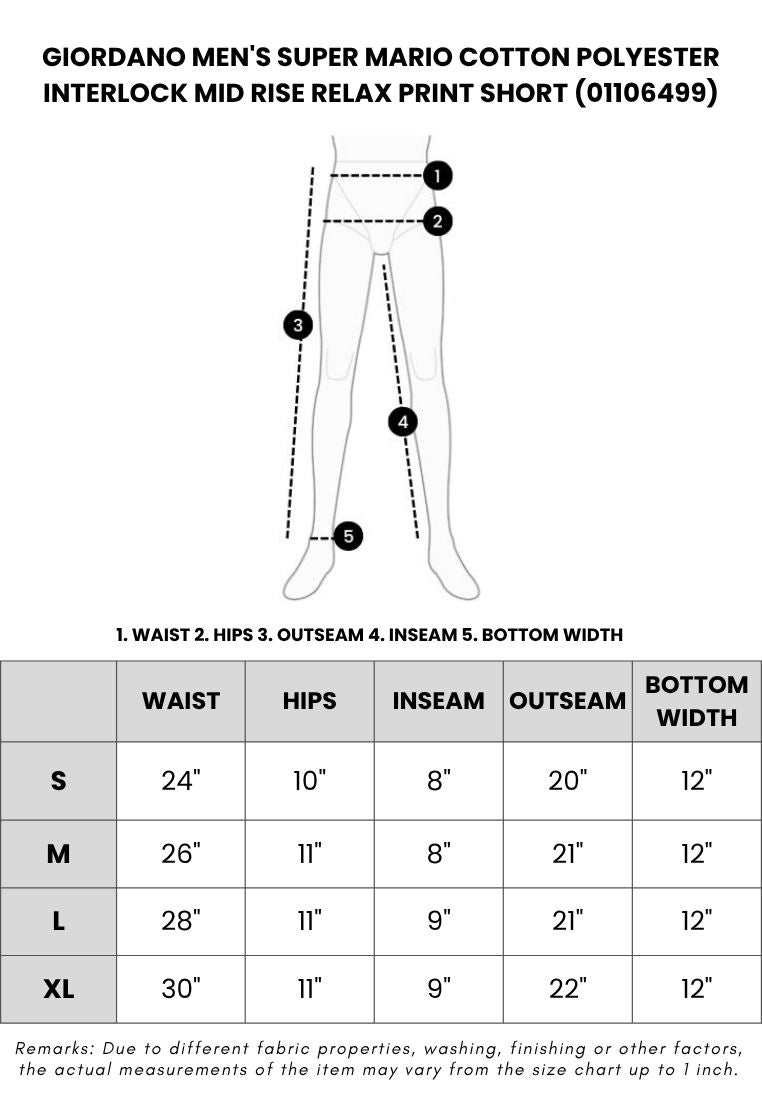 GIORDANO MEN'S SUPER MARIO COTTON POLYESTER INTERLOCK MID RISE RELAX PRINT SHORT (01106499)

1
2
3
4
5

1. WAIST 2. HIPS 3. OUTSEAM 4. INSEAM 5. BOTTOM WIDTH

| | WAIST | HIPS | INSEAM | OUTSEAM | BOTTOM WIDTH |
|---|---|---|---|---|---|
| S | 24" | 10" | 8" | 20" | 12" |
| M | 26" | 11" | 8" | 21" | 12" |
| L | 28" | 11" | 9" | 21" | 12" |
| XL | 30" | 11" | 9" | 22" | 12" |

Remarks: Due to different fabric properties, washing, finishing or other factors, the actual measurements of the item may vary from the size chart up to 1 inch.